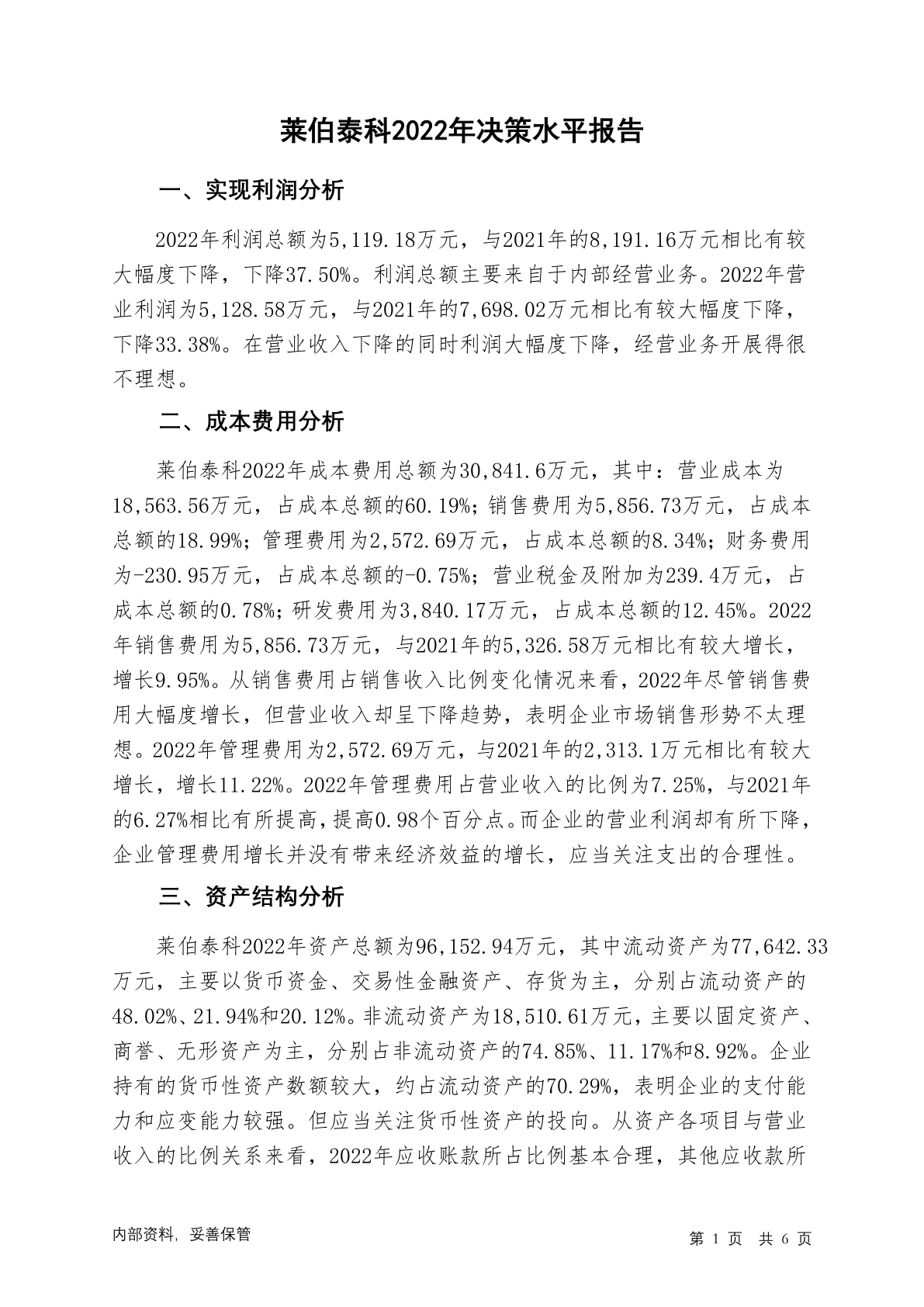 莱伯泰科2022年决策水平报告

一、实现利润分析

2022年利润总额为5,119.18万元，与2021年的8,191.16万元相比有较大幅度下降，下降37.50%。利润总额主要来自于内部经营业务。2022年营业利润为5,128.58万元，与2021年的7,698.02万元相比有较大幅度下降，下降33.38%。在营业收入下降的同时利润大幅度下降，经营业务开展得很不理想。

二、成本费用分析

莱伯泰科2022年成本费用总额为30,841.6万元，其中：营业成本为18,563.56万元，占成本总额的60.19%；销售费用为5,856.73万元，占成本总额的18.99%；管理费用为2,572.69万元，占成本总额的8.34%；财务费用为-230.95万元，占成本总额的-0.75%；营业税金及附加为239.4万元，占成本总额的0.78%；研发费用为3,840.17万元，占成本总额的12.45%。2022年销售费用为5,856.73万元，与2021年的5,326.58万元相比有较大增长，增长9.95%。从销售费用占销售收入比例变化情况来看，2022年尽管销售费用大幅度增长，但营业收入却呈下降趋势，表明企业市场销售形势不太理想。2022年管理费用为2,572.69万元，与2021年的2,313.1万元相比有较大增长，增长11.22%。2022年管理费用占营业收入的比例为7.25%，与2021年的6.27%相比有所提高，提高0.98个百分点。而企业的营业利润却有所下降，企业管理费用增长并没有带来经济效益的增长，应当关注支出的合理性。

三、资产结构分析

莱伯泰科2022年资产总额为96,152.94万元，其中流动资产为77,642.33万元，主要以货币资金、交易性金融资产、存货为主，分别占流动资产的48.02%、21.94%和20.12%。非流动资产为18,510.61万元，主要以固定资产、商誉、无形资产为主，分别占非流动资产的74.85%、11.17%和8.92%。企业持有的货币性资产数额较大，约占流动资产的70.29%，表明企业的支付能力和应变能力较强。但应当关注货币性资产的投向。从资产各项目与营业收入的比例关系来看，2022年应收账款所占比例基本合理，其他应收款所

内部资料，妥善保管

第 1 页 共 6 页